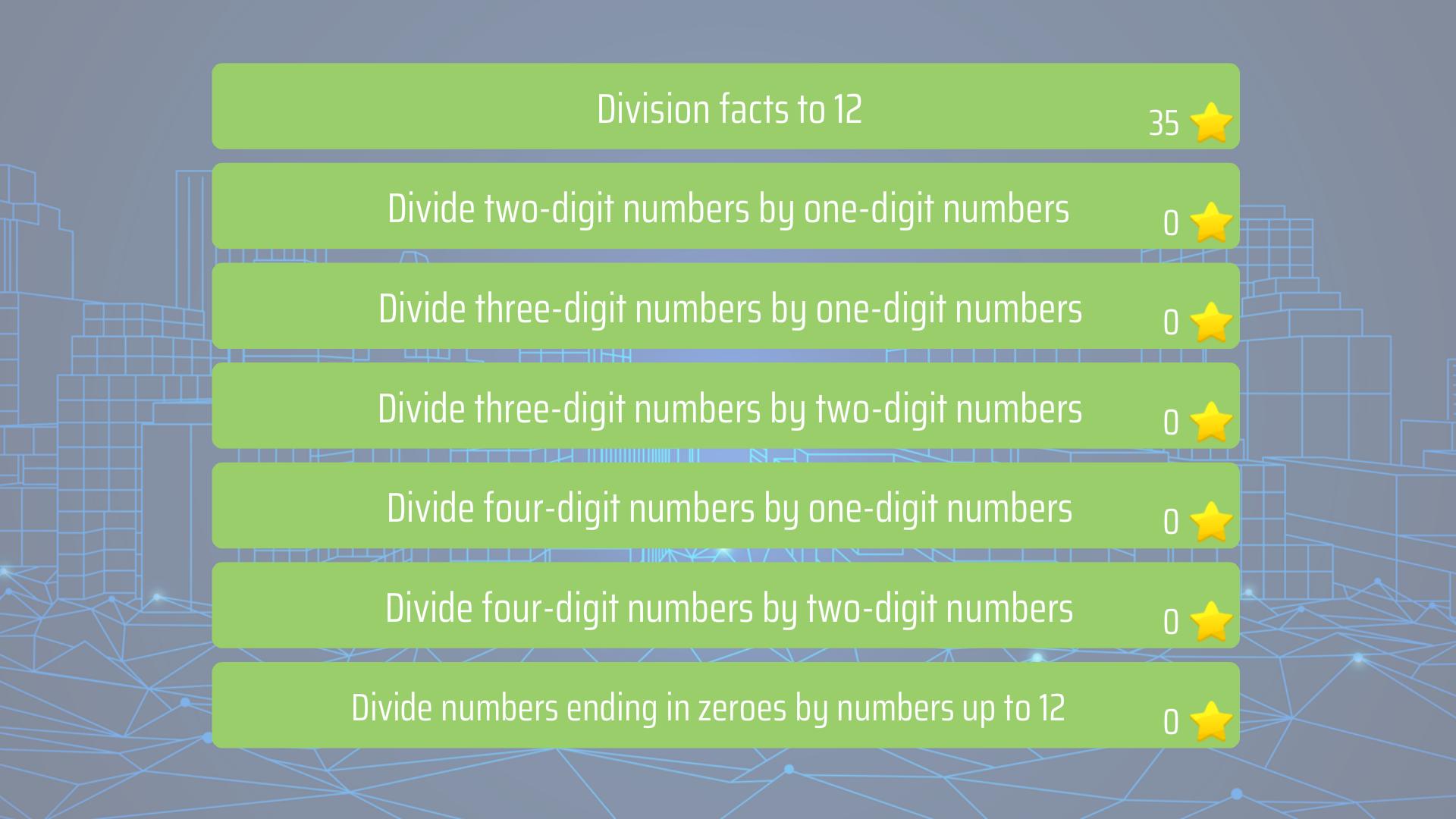 Division facts to 12
35

Divide two-digit numbers by one-digit numbers
0

Divide three-digit numbers by one-digit numbers
0

Divide three-digit numbers by two-digit numbers
0

Divide four-digit numbers by one-digit numbers
0

Divide four-digit numbers by two-digit numbers
0

Divide numbers ending in zeroes by numbers up to 12
0